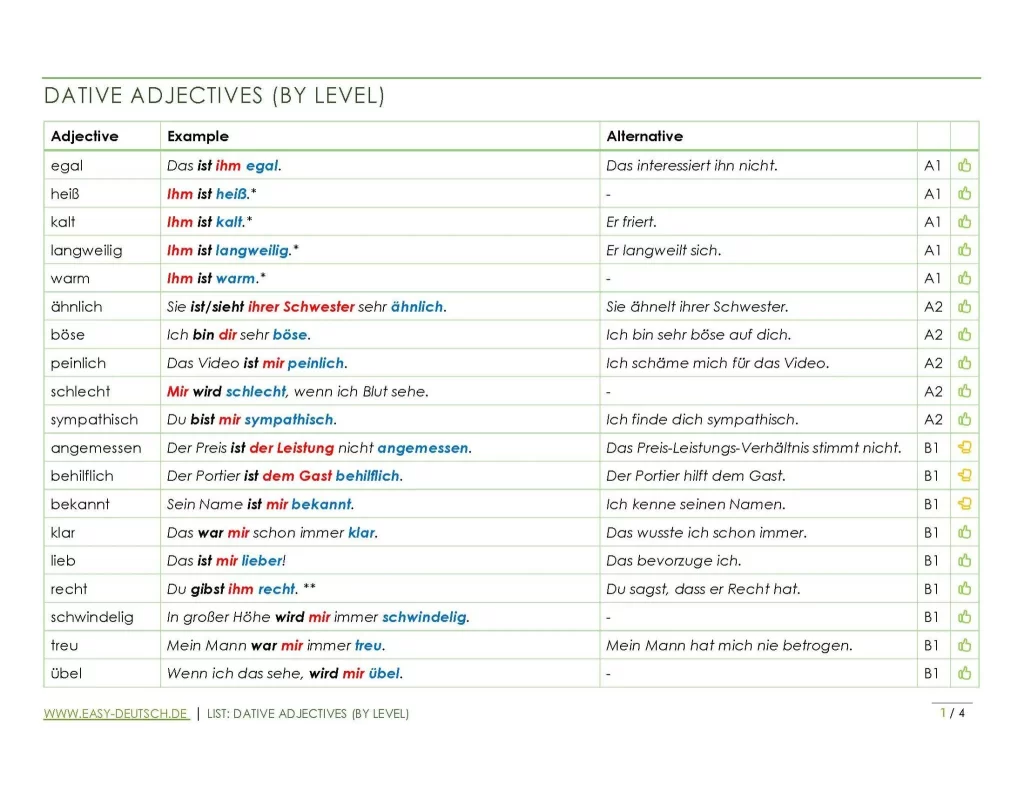 DATIVE ADJECTIVES (BY LEVEL)

| Adjective | Example | Alternative | | |
|---|---|---|---|---|
| egal | Das ist ihm egal. | Das interessiert ihn nicht. | A1 | |
| heiß | Ihm ist heiß.* | - | A1 | |
| kalt | Ihm ist kalt.* | Er friert. | A1 | |
| langweilig | Ihm ist langweilig.* | Er langweilt sich. | A1 | |
| warm | Ihm ist warm.* | - | A1 | |
| ähnlich | Sie ist/sieht ihrer Schwester sehr ähnlich. | Sie ähnelt ihrer Schwester. | A2 | |
| böse | Ich bin dir sehr böse. | Ich bin sehr böse auf dich. | A2 | |
| peinlich | Das Video ist mir peinlich. | Ich schäme mich für das Video. | A2 | |
| schlecht | Mir wird schlecht, wenn ich Blut sehe. | - | A2 | |
| sympathisch | Du bist mir sympathisch. | Ich finde dich sympathisch. | A2 | |
| angemessen | Der Preis ist der Leistung nicht angemessen. | Das Preis-Leistungs-Verhältnis stimmt nicht. | B1 | |
| behilflich | Der Portier ist dem Gast behilflich. | Der Portier hilft dem Gast. | B1 | |
| bekannt | Sein Name ist mir bekannt. | Ich kenne seinen Namen. | B1 | |
| klar | Das war mir schon immer klar. | Das wusste ich schon immer. | B1 | |
| lieb | Das ist mir lieber! | Das bevorzuge ich. | B1 | |
| recht | Du gibst ihm recht. ** | Du sagst, dass er Recht hat. | B1 | |
| schwindelig | In großer Höhe wird mir immer schwindelig. | - | B1 | |
| treu | Mein Mann war mir immer treu. | Mein Mann hat mich nie betrogen. | B1 | |
| übel | Wenn ich das sehe, wird mir übel. | - | B1 | |

WWW.EASY-DEUTSCH.DE | LIST: DATIVE ADJECTIVES (BY LEVEL)

1 / 4